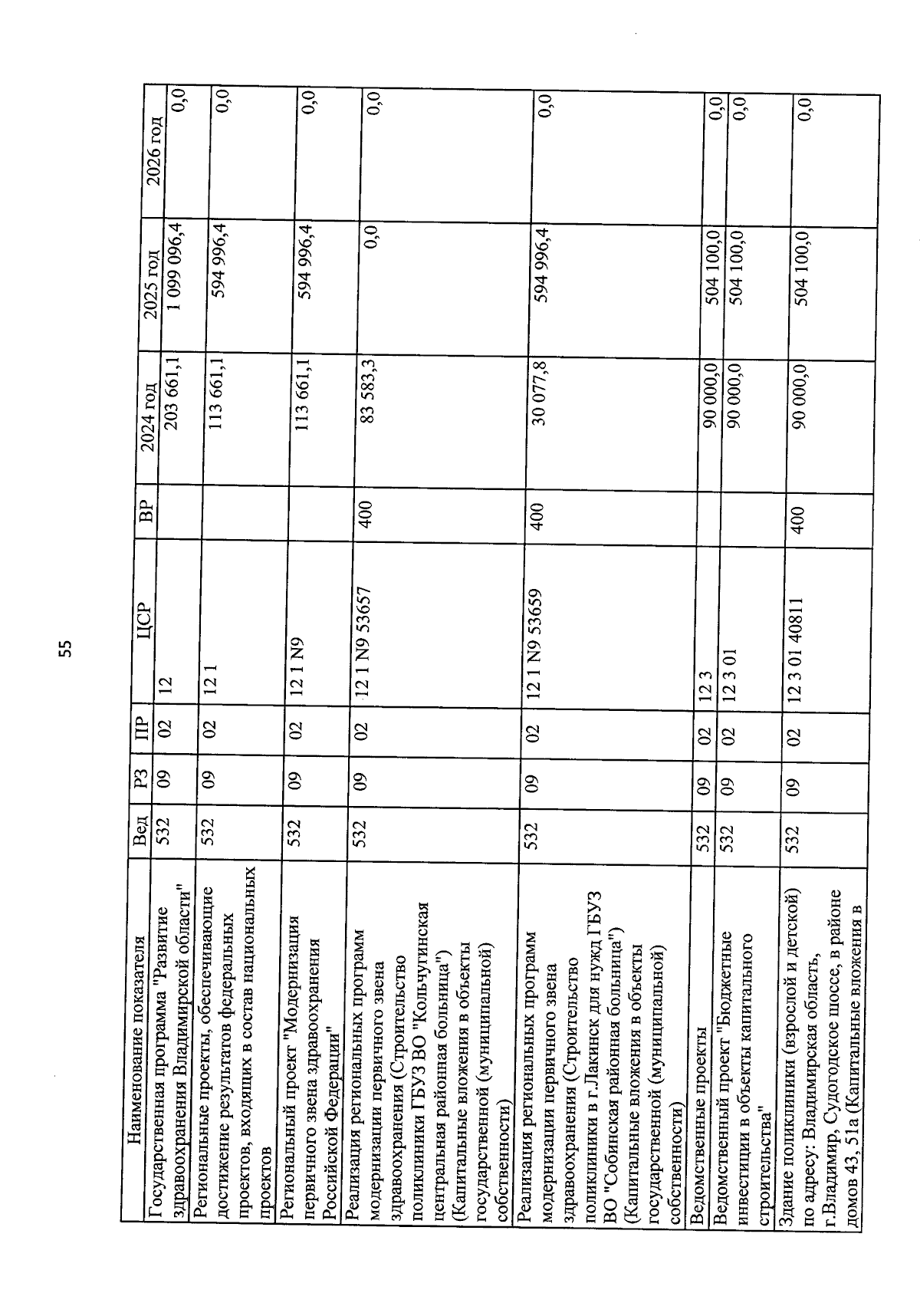 55

| Наименование показателя | Вед | РЗ | ПР | ЦСР | ВР | 2024 год | 2025 год | 2026 год |
|---|---|---|---|---|---|---|---|---|
| Государственная программа "Развитие здравоохранения Владимирской области" | 532 | 09 | 02 | 12 | | 203 661,1 | 1 099 096,4 | 0,0 |
| Региональные проекты, обеспечивающие достижение результатов федеральных проектов, входящих в состав национальных проектов | 532 | 09 | 02 | 12 1 | | 113 661,1 | 594 996,4 | 0,0 |
| Региональный проект "Модернизация первичного звена здравоохранения Российской Федерации" | 532 | 09 | 02 | 12 1 N9 | | 113 661,1 | 594 996,4 | 0,0 |
| Реализация региональных программ модернизации первичного звена здравоохранения (Строительство поликлиники ГБУЗ ВО "Кольчугинская центральная районная больница") (Капитальные вложения в объекты государственной (муниципальной) собственности) | 532 | 09 | 02 | 12 1 N9 53657 | 400 | 83 583,3 | 0,0 | 0,0 |
| Реализация региональных программ модернизации первичного звена здравоохранения (Строительство поликлиники в г.Лакинск для нужд ГБУЗ ВО "Собинская районная больница") (Капитальные вложения в объекты государственной (муниципальной) собственности) | 532 | 09 | 02 | 12 1 N9 53659 | 400 | 30 077,8 | 594 996,4 | 0,0 |
| Ведомственные проекты | 532 | 09 | 02 | 12 3 | | 90 000,0 | 504 100,0 | 0,0 |
| Ведомственный проект "Бюджетные инвестиции в объекты капитального строительства" | 532 | 09 | 02 | 12 3 01 | | 90 000,0 | 504 100,0 | 0,0 |
| Здание поликлиники (взрослой и детской) по адресу: Владимирская область, г.Владимир, Судогодское шоссе, в районе домов 43, 51а (Капитальные вложения в | 532 | 09 | 02 | 12 3 01 40811 | 400 | 90 000,0 | 504 100,0 | 0,0 |